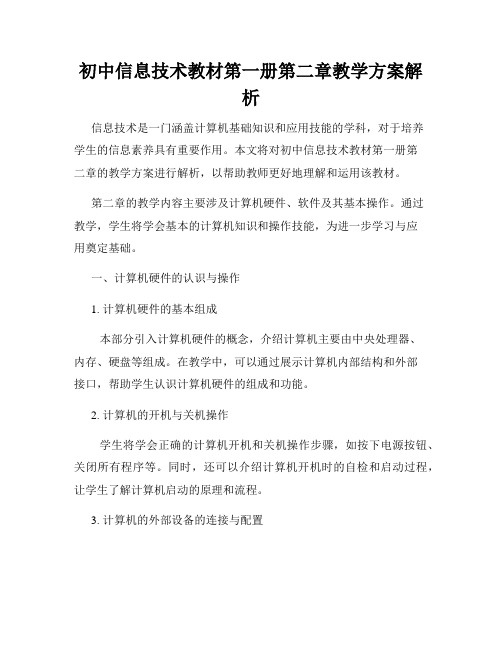 初中信息技术教材第一册第二章教学方案解析

信息技术是一门涵盖计算机基础知识和应用技能的学科，对于培养学生的信息素养具有重要作用。本文将对初中信息技术教材第一册第二章的教学方案进行解析，以帮助教师更好地理解和运用该教材。

第二章的教学内容主要涉及计算机硬件、软件及其基本操作。通过教学，学生将学会基本的计算机知识和操作技能，为进一步学习与应用奠定基础。

一、计算机硬件的认识与操作

1. 计算机硬件的基本组成

本部分引入计算机硬件的概念，介绍计算机主要由中央处理器、内存、硬盘等组成。在教学中，可以通过展示计算机内部结构和外部接口，帮助学生认识计算机硬件的组成和功能。

2. 计算机的开机与关机操作

学生将学会正确的计算机开机和关机操作步骤，如按下电源按钮、关闭所有程序等。同时，还可以介绍计算机开机时的自检和启动过程，让学生了解计算机启动的原理和流程。

3. 计算机的外部设备的连接与配置